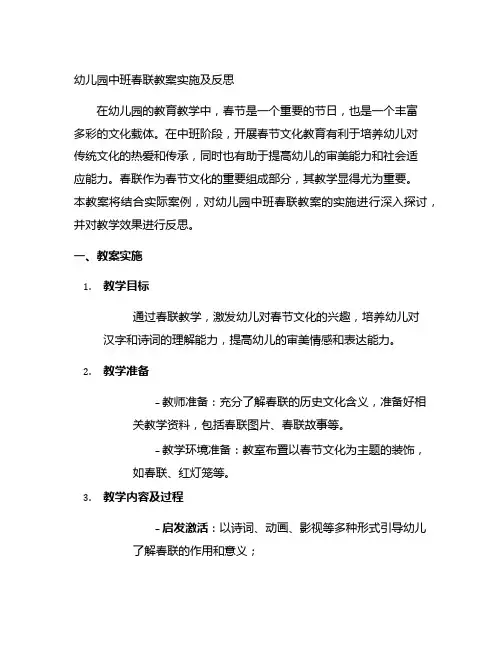 幼儿园中班春联教案实施及反思

在幼儿园的教育教学中，春节是一个重要的节日，也是一个丰富多彩的文化载体。在中班阶段，开展春节文化教育有利于培养幼儿对传统文化的热爱和传承，同时也有助于提高幼儿的审美能力和社会适应能力。春联作为春节文化的重要组成部分，其教学显得尤为重要。本教案将结合实际案例，对幼儿园中班春联教案的实施进行深入探讨，并对教学效果进行反思。

一、教案实施

1. 教学目标

通过春联教学，激发幼儿对春节文化的兴趣，培养幼儿对汉字和诗词的理解能力，提高幼儿的审美情感和表达能力。

2. 教学准备

- 教师准备：充分了解春联的历史文化含义，准备好相关教学资料，包括春联图片、春联故事等。

- 教学环境准备：教室布置以春节文化为主题的装饰，如春联、红灯笼等。

3. 教学内容及过程

- 启发激活：以诗词、动画、影视等多种形式引导幼儿了解春联的作用和意义；